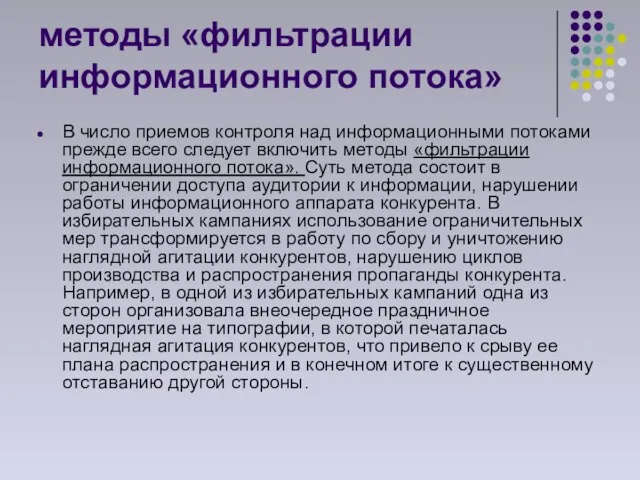 методы «фильтрации информационного потока»

В число приемов контроля над информационными потоками прежде всего следует включить методы «фильтрации информационного потока». Суть метода состоит в ограничении доступа аудитории к информации, нарушении работы информационного аппарата конкурента. В избирательных кампаниях использование ограничительных мер трансформируется в работу по сбору и уничтожению наглядной агитации конкурентов, нарушению циклов производства и распространения пропаганды конкурента. Например, в одной из избирательных кампаний одна из сторон организовала внеочередное праздничное мероприятие на типографии, в которой печаталась наглядная агитация конкурентов, что привело к срыву ее плана распространения и в конечном итоге к существенному отставанию другой стороны.